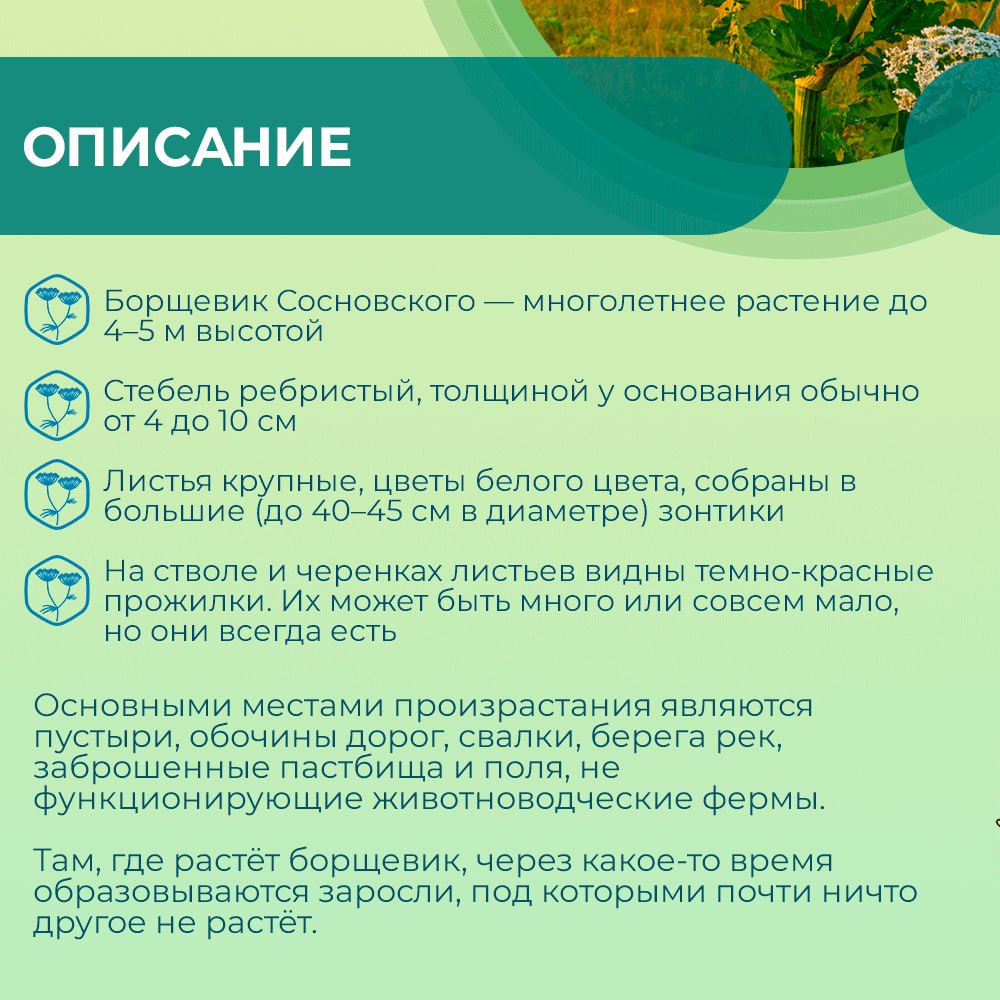 ОПИСАНИЕ

Борщевик Сосновского — многолетнее растение до 4–5 м высотой

Стебель ребристый, толщиной у основания обычно от 4 до 10 см

Листья крупные, цветы белого цвета, собраны в большие (до 40–45 см в диаметре) зонтики

На стволе и черенках листьев видны темно-красные прожилки. Их может быть много или совсем мало, но они всегда есть

Основными местами произрастания являются пустыри, обочины дорог, свалки, берега рек, заброшенные пастбища и поля, не функционирующие животноводческие фермы.

Там, где растёт борщевик, через какое-то время образовываются заросли, под которыми почти ничто другое не растёт.